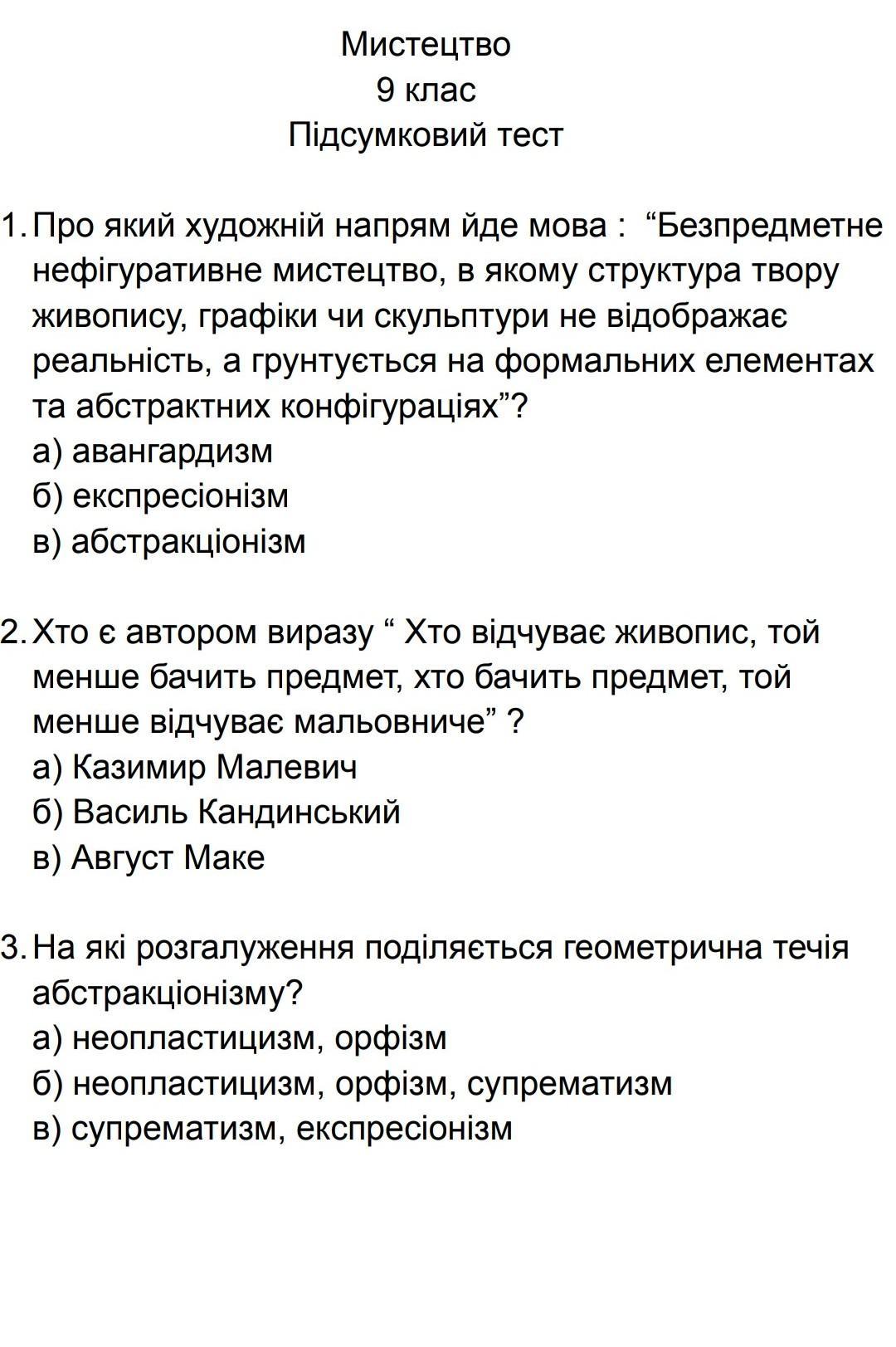 Мистецтво
9 клас
Підсумковий тест

1. Про який художній напрям йде мова : “Безпредметне нефігуративне мистецтво, в якому структура твору живопису, графіки чи скульптури не відображає реальність, а грунтується на формальних елементах та абстрактних конфігураціях”?
а) авангардизм
б) експресіонізм
в) абстракціонізм

2. Хто є автором виразу “ Хто відчуває живопис, той менше бачить предмет, хто бачить предмет, той менше відчуває мальовниче” ?
а) Казимир Малевич
б) Василь Кандинський
в) Август Маке

3. На які розгалуження поділяється геометрична течія абстракціонізму?
а) неопластицизм, орфізм
б) неопластицизм, орфізм, супрематизм
в) супрематизм, експресіонізм